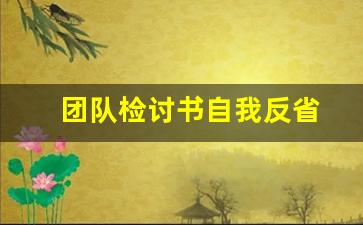 团队检讨书自我反省